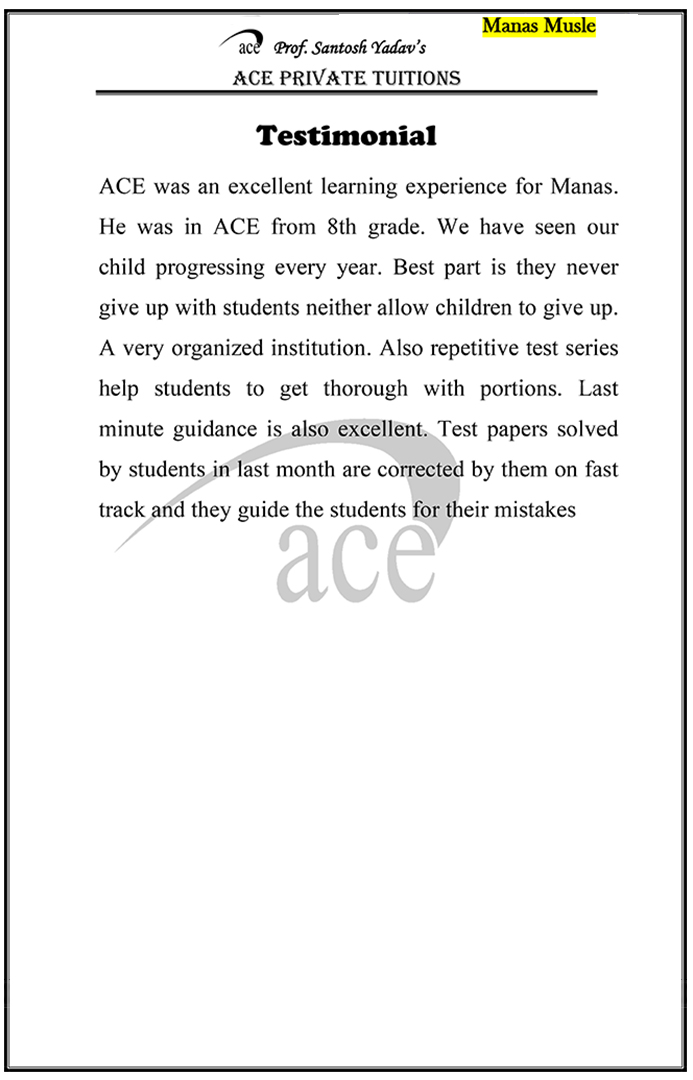 Manas Musle

ace Prof. Santosh Yadav's
ACE PRIVATE TUITIONS

Testimonial

ACE was an excellent learning experience for Manas. He was in ACE from 8th grade. We have seen our child progressing every year. Best part is they never give up with students neither allow children to give up. A very organized institution. Also repetitive test series help students to get thorough with portions. Last minute guidance is also excellent. Test papers solved by students in last month are corrected by them on fast track and they guide the students for their mistakes

ace